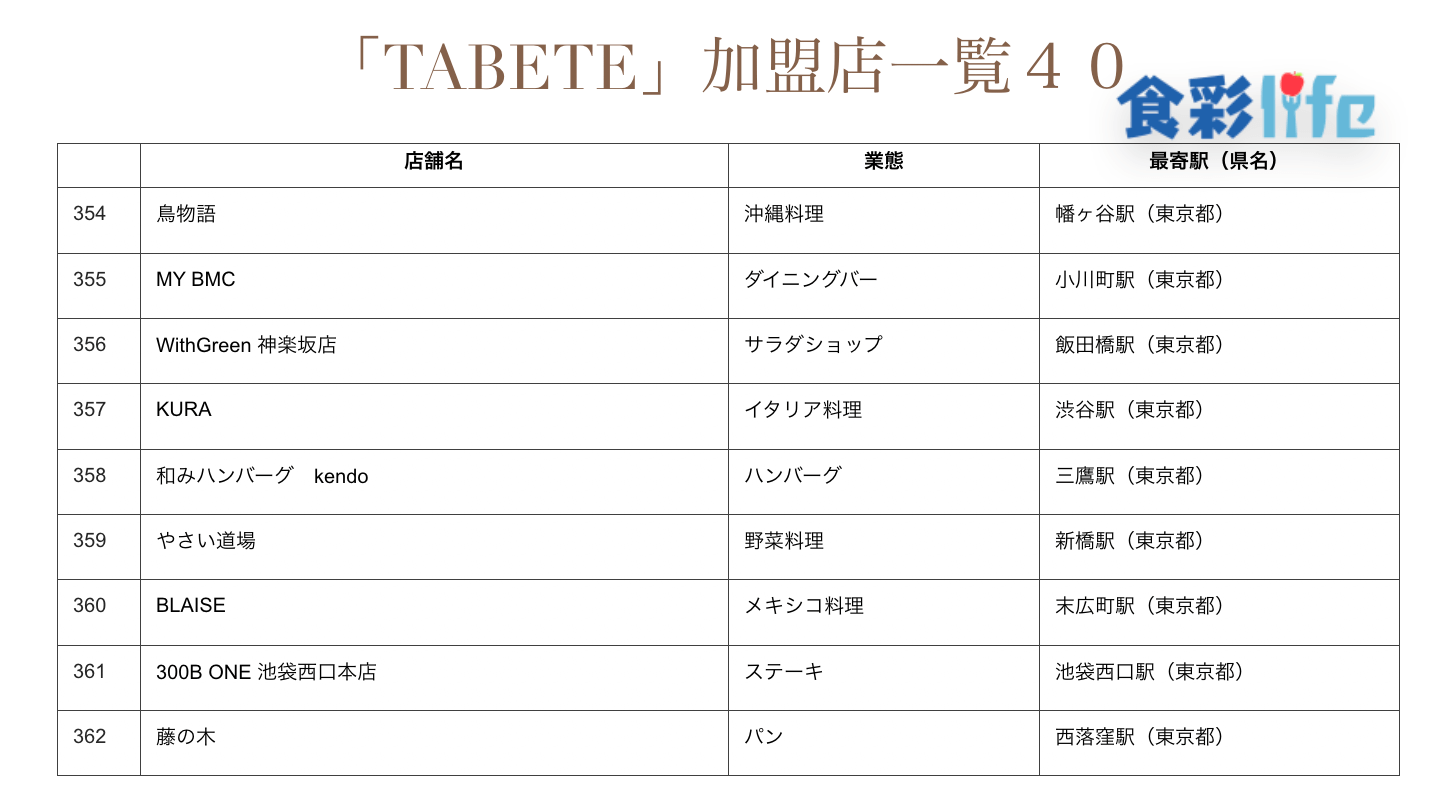 「TABETE」加盟店一覧４０

食彩life

|  | 店舗名 | 業態 | 最寄駅（県名） |
|---|---|---|---|
| 354 | 鳥物語 | 沖縄料理 | 幡ヶ谷駅（東京都） |
| 355 | MY BMC | ダイニングバー | 小川町駅（東京都） |
| 356 | WithGreen 神楽坂店 | サラダショップ | 飯田橋駅（東京都） |
| 357 | KURA | イタリア料理 | 渋谷駅（東京都） |
| 358 | 和みハンバーグ　kendo | ハンバーグ | 三鷹駅（東京都） |
| 359 | やさい道場 | 野菜料理 | 新橋駅（東京都） |
| 360 | BLAISE | メキシコ料理 | 末広町駅（東京都） |
| 361 | 300B ONE 池袋西口本店 | ステーキ | 池袋西口駅（東京都） |
| 362 | 藤の木 | パン | 西落窪駅（東京都） |